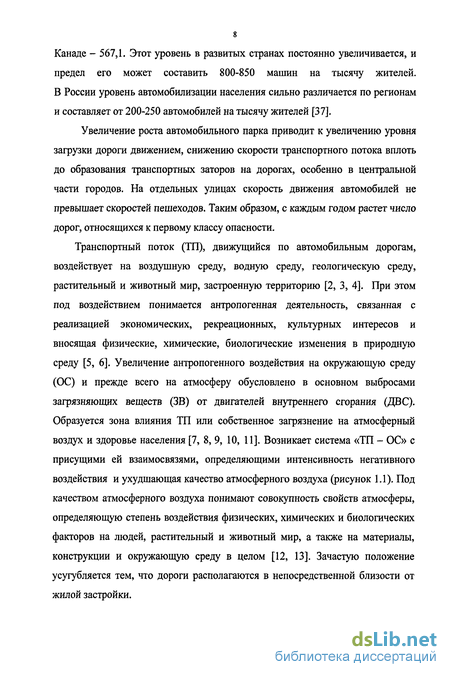 8

Канаде – 567,1. Этот уровень в развитых странах постоянно увеличивается, и предел его может составить 800-850 машин на тысячу жителей. В России уровень автомобилизации населения сильно различается по регионам и составляет от 200-250 автомобилей на тысячу жителей [37].

Увеличение роста автомобильного парка приводит к увеличению уровня загрузки дороги движением, снижению скорости транспортного потока вплоть до образования транспортных заторов на дорогах, особенно в центральной части городов. На отдельных улицах скорость движения автомобилей не превышает скоростей пешеходов. Таким образом, с каждым годом растет число дорог, относящихся к первому классу опасности.

Транспортный поток (ТП), движущийся по автомобильным дорогам, воздействует на воздушную среду, водную среду, геологическую среду, растительный и животный мир, застроенную территорию [2, 3, 4]. При этом под воздействием понимается антропогенная деятельность, связанная с реализацией экономических, рекреационных, культурных интересов и вносящая физические, химические, биологические изменения в природную среду [5, 6]. Увеличение антропогенного воздействия на окружающую среду (ОС) и прежде всего на атмосферу обусловлено в основном выбросами загрязняющих веществ (ЗВ) от двигателей внутреннего сгорания (ДВС). Образуется зона влияния ТП или собственное загрязнение на атмосферный воздух и здоровье населения [7, 8, 9, 10, 11]. Возникает система «ТП – ОС» с присущими ей взаимосвязями, определяющими интенсивность негативного воздействия и ухудшающая качество атмосферного воздуха (рисунок 1.1). Под качеством атмосферного воздуха понимают совокупность свойств атмосферы, определяющую степень воздействия физических, химических и биологических факторов на людей, растительный и животный мир, а также на материалы, конструкции и окружающую среду в целом [12, 13]. Зачастую положение усугубляется тем, что дороги располагаются в непосредственной близости от жилой застройки.

dsLib.net
библиотека диссертаций